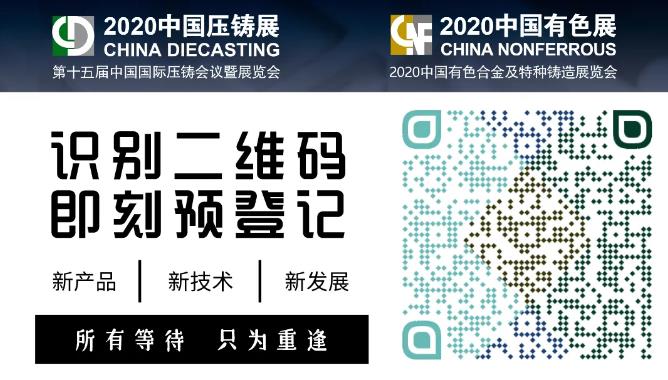 2020中国压铸展
CHINA DIECASTING
第十五届中国国际压铸会议暨展览会

2020中国有色展
CHINA NONFERROUS
2020中国有色合金及特种铸造展览会

识别二维码
即刻预登记

新产品 | 新技术 | 新发展

所有等待 只为重逢